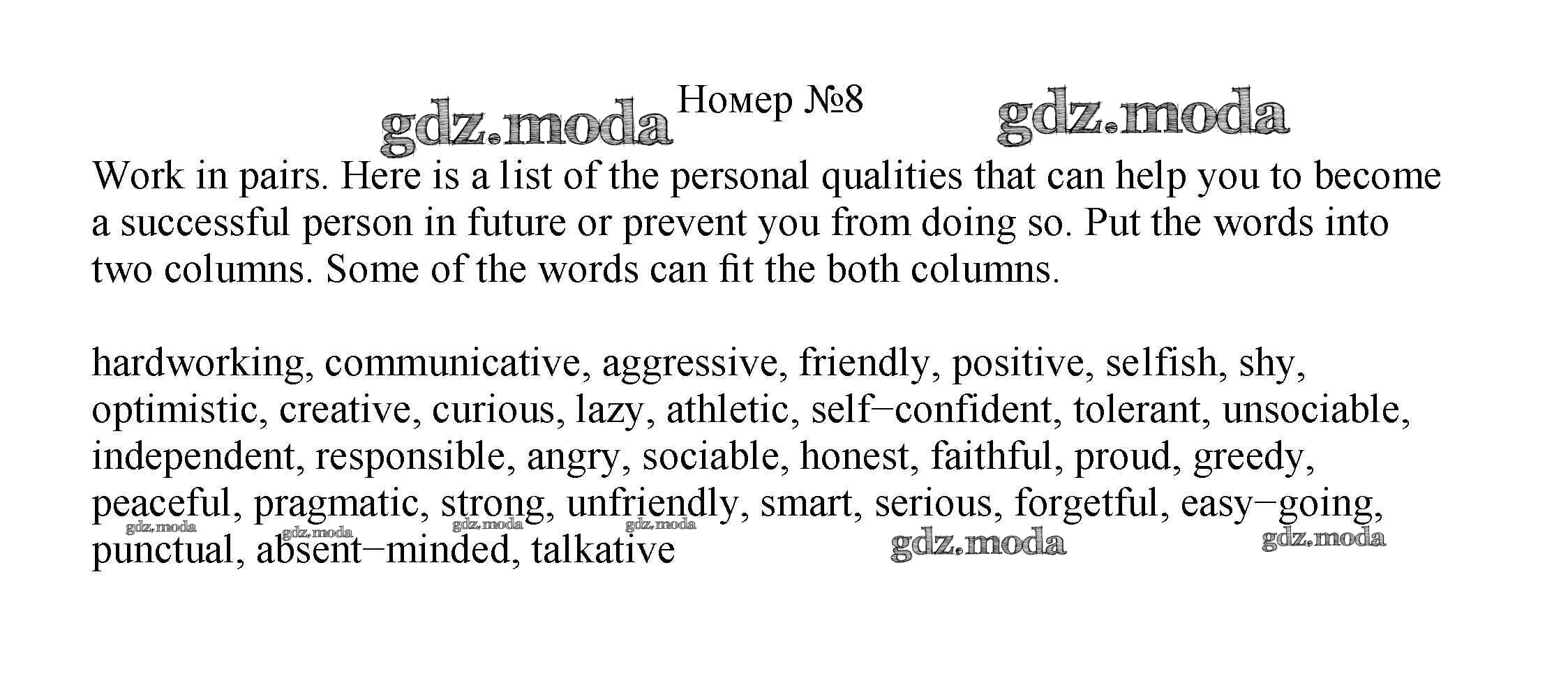 gdz.moda Номер №8 gdz.moda

Work in pairs. Here is a list of the personal qualities that can help you to become a successful person in future or prevent you from doing so. Put the words into two columns. Some of the words can fit the both columns.

hardworking, communicative, aggressive, friendly, positive, selfish, shy, optimistic, creative, curious, lazy, athletic, self−confident, tolerant, unsociable, independent, responsible, angry, sociable, honest, faithful, proud, greedy, peaceful, pragmatic, strong, unfriendly, smart, serious, forgetful, easy−going, punctual, absent−minded, talkative

gdz.moda gdz.moda gdz.moda gdz.moda gdz.moda gdz.moda